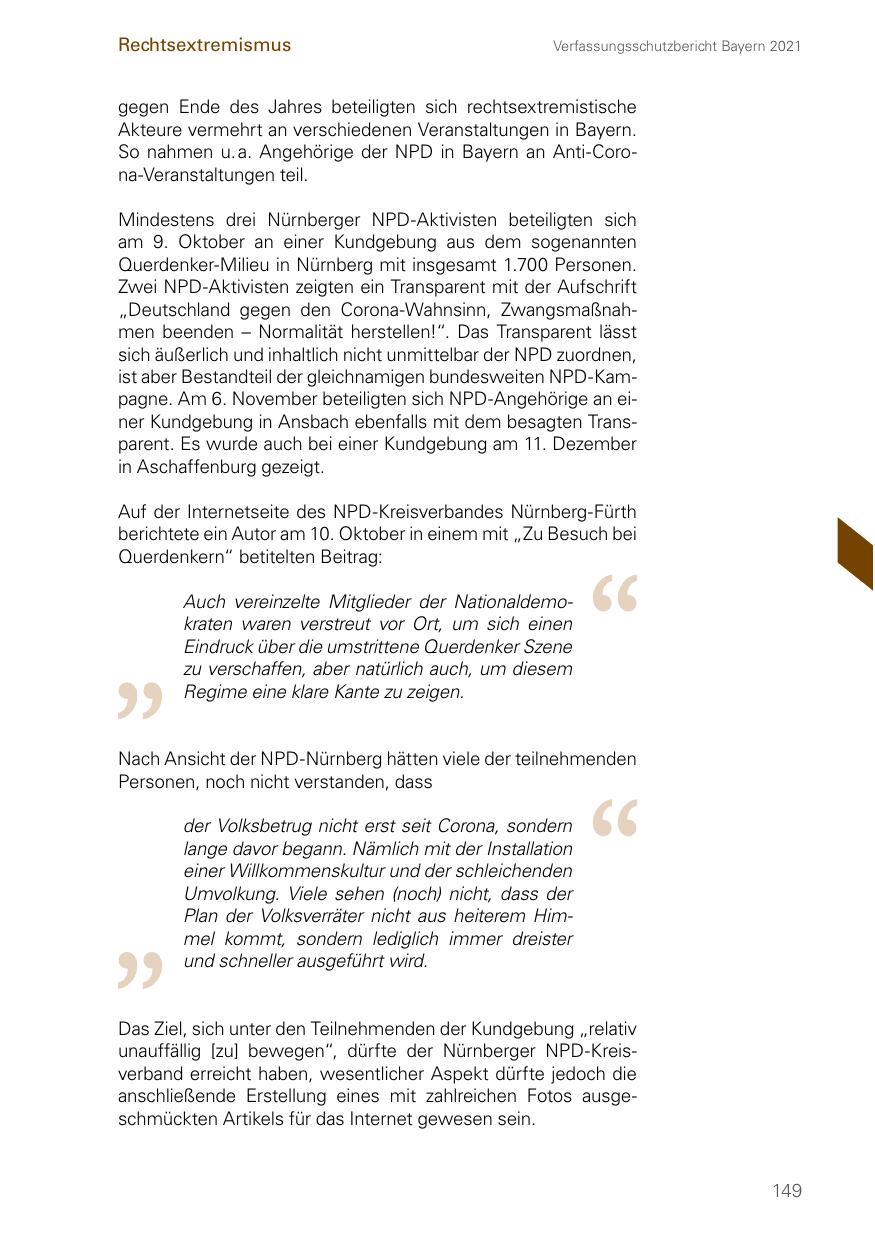 Rechtsextremismus

Verfassungsschutzbericht Bayern 2021

gegen Ende des Jahres beteiligten sich rechtsextremistische Akteure vermehrt an verschiedenen Veranstaltungen in Bayern. So nahmen u. a. Angehörige der NPD in Bayern an Anti-Corona-Veranstaltungen teil.

Mindestens drei Nürnberger NPD-Aktivisten beteiligten sich am 9. Oktober an einer Kundgebung aus dem sogenannten Querdenker-Milieu in Nürnberg mit insgesamt 1.700 Personen. Zwei NPD-Aktivisten zeigten ein Transparent mit der Aufschrift „Deutschland gegen den Corona-Wahnsinn, Zwangsmaßnahmen beenden – Normalität herstellen!“. Das Transparent lässt sich äußerlich und inhaltlich nicht unmittelbar der NPD zuordnen, ist aber Bestandteil der gleichnamigen bundesweiten NPD-Kampagne. Am 6. November beteiligten sich NPD-Angehörige an einer Kundgebung in Ansbach ebenfalls mit dem besagten Transparent. Es wurde auch bei einer Kundgebung am 11. Dezember in Aschaffenburg gezeigt.

Auf der Internetseite des NPD-Kreisverbandes Nürnberg-Fürth berichtete ein Autor am 10. Oktober in einem mit „Zu Besuch bei Querdenkern“ betitelten Beitrag:

Auch vereinzelte Mitglieder der Nationaldemokraten waren verstreut vor Ort, um sich einen Eindruck über die umstrittene Querdenker Szene zu verschaffen, aber natürlich auch, um diesem Regime eine klare Kante zu zeigen.

Nach Ansicht der NPD-Nürnberg hätten viele der teilnehmenden Personen, noch nicht verstanden, dass

der Volksbetrug nicht erst seit Corona, sondern lange davor begann. Nämlich mit der Installation einer Willkommenskultur und der schleichenden Umvolkung. Viele sehen (noch) nicht, dass der Plan der Volksverräter nicht aus heiterem Himmel kommt, sondern lediglich immer dreister und schneller ausgeführt wird.

Das Ziel, sich unter den Teilnehmenden der Kundgebung „relativ unauffällig [zu] bewegen“, dürfte der Nürnberger NPD-Kreisverband erreicht haben, wesentlicher Aspekt dürfte jedoch die anschließende Erstellung eines mit zahlreichen Fotos ausgeschmückten Artikels für das Internet gewesen sein.

149